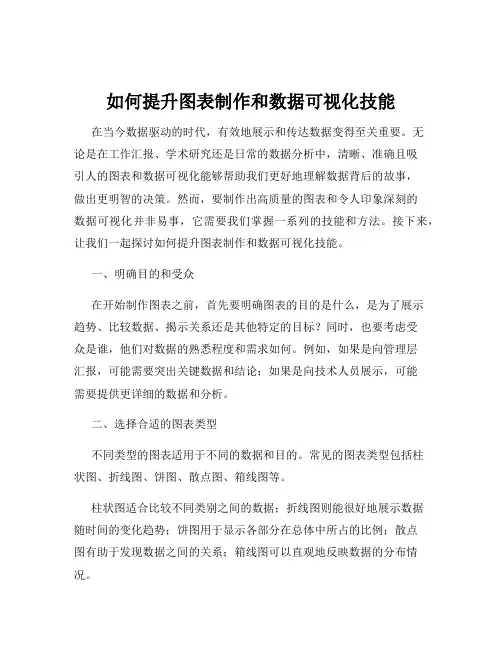 如何提升图表制作和数据可视化技能

在当今数据驱动的时代，有效地展示和传达数据变得至关重要。无论是在工作汇报、学术研究还是日常的数据分析中，清晰、准确且吸引人的图表和数据可视化能够帮助我们更好地理解数据背后的故事，做出更明智的决策。然而，要制作出高质量的图表和令人印象深刻的数据可视化并非易事，它需要我们掌握一系列的技能和方法。接下来，让我们一起探讨如何提升图表制作和数据可视化技能。

一、明确目的和受众

在开始制作图表之前，首先要明确图表的目的是什么，是为了展示趋势、比较数据、揭示关系还是其他特定的目标？同时，也要考虑受众是谁，他们对数据的熟悉程度和需求如何。例如，如果是向管理层汇报，可能需要突出关键数据和结论；如果是向技术人员展示，可能需要提供更详细的数据和分析。

二、选择合适的图表类型

不同类型的图表适用于不同的数据和目的。常见的图表类型包括柱状图、折线图、饼图、散点图、箱线图等。

柱状图适合比较不同类别之间的数据；折线图则能很好地展示数据随时间的变化趋势；饼图用于显示各部分在总体中所占的比例；散点图有助于发现数据之间的关系；箱线图可以直观地反映数据的分布情况。